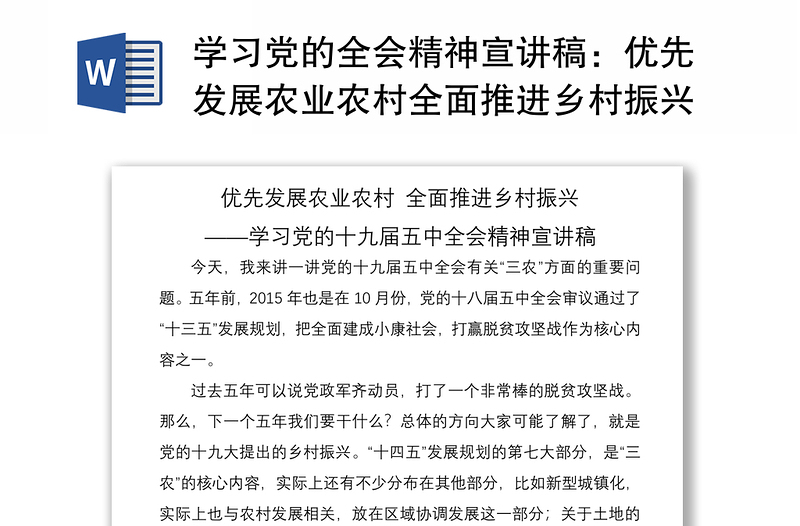 W

学习党的全会精神宣讲稿：优先发展农业农村全面推进乡村振兴

优先发展农业农村 全面推进乡村振兴

——学习党的十九届五中全会精神宣讲稿

今天，我来讲一讲党的十九届五中全会有关“三农”方面的重要问题。五年前，2015 年也是在 10 月份，党的十八届五中全会审议通过了“十三五”发展规划，把全面建成小康社会，打赢脱贫攻坚战作为核心内容之一。

过去五年可以说党政军齐动员，打了一个非常棒的脱贫攻坚战。那么，下一个五年我们要干什么？总体的方向大家可能了解了，就是党的十九大提出的乡村振兴。“十四五”发展规划的第七大部分，是“三农”的核心内容，实际上还有不少分布在其他部分，比如新型城镇化，实际上也与农村发展相关，放在区域协调发展这一部分；关于土地的